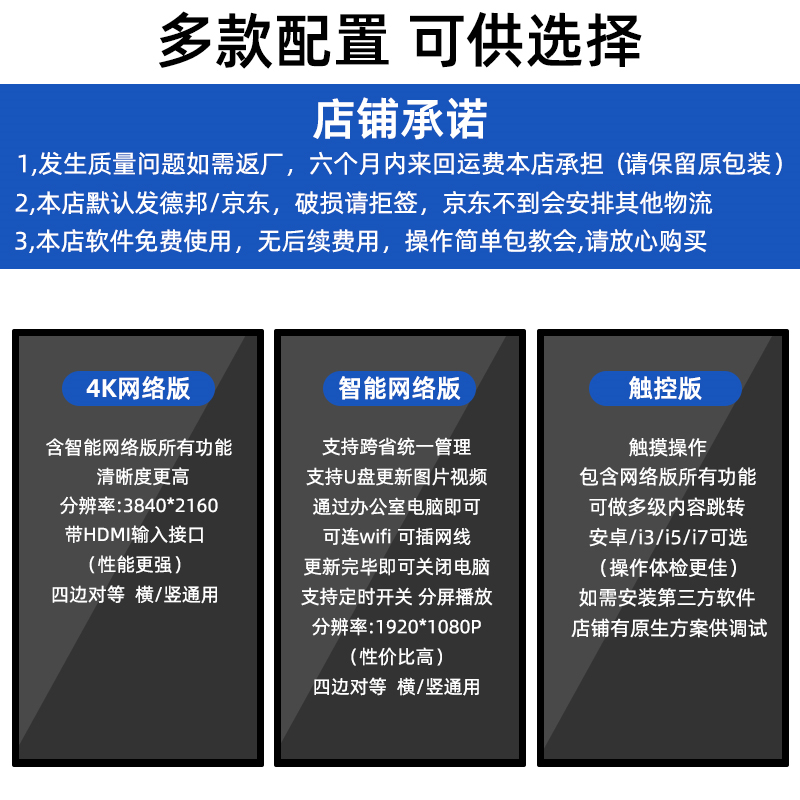 多款配置 可供选择

店铺承诺

1,发生质量问题如需返厂，六个月内来回运费本店承担（请保留原包装）

2,本店默认发德邦/京东，破损请拒签，京东不到会安排其他物流

3,本店软件免费使用，无后续费用，操作简单包教会,请放心购买

4K网络版

含智能网络版所有功能
清晰度更高
分辨率:3840*2160
带HDMI输入接口
（性能更强）
四边对等 横/竖通用

智能网络版

支持跨省统一管理
支持U盘更新图片视频
通过办公室电脑即可
可连wifi 可插网线
更新完毕即可关闭电脑
支持定时开关 分屏播放
分辨率:1920*1080P
（性价比高）
四边对等 横/竖通用

触控版

触摸操作
包含网络版所有功能
可做多级内容跳转
安卓/i3/i5/i7可选
（操作体检更佳）
如需安装第三方软件
店铺有原生方案供调试